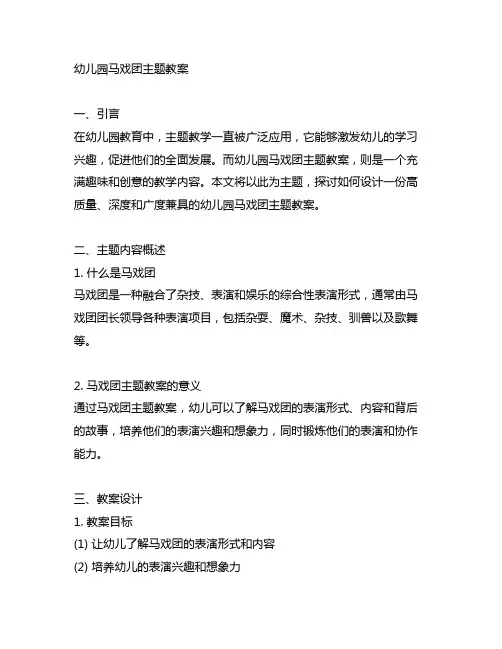 幼儿园马戏团主题教案

一、引言
在幼儿园教育中，主题教学一直被广泛应用，它能够激发幼儿的学习兴趣，促进他们的全面发展。而幼儿园马戏团主题教案，则是一个充满趣味和创意的教学内容。本文将以此为主题，探讨如何设计一份高质量、深度和广度兼具的幼儿园马戏团主题教案。

二、主题内容概述
1. 什么是马戏团
马戏团是一种融合了杂技、表演和娱乐的综合性表演形式，通常由马戏团团长领导各种表演项目，包括杂耍、魔术、杂技、驯兽以及歌舞等。

2. 马戏团主题教案的意义
通过马戏团主题教案，幼儿可以了解马戏团的表演形式、内容和背后的故事，培养他们的表演兴趣和想象力，同时锻炼他们的表演和协作能力。

三、教案设计
1. 教案目标
(1) 让幼儿了解马戏团的表演形式和内容
(2) 培养幼儿的表演兴趣和想象力